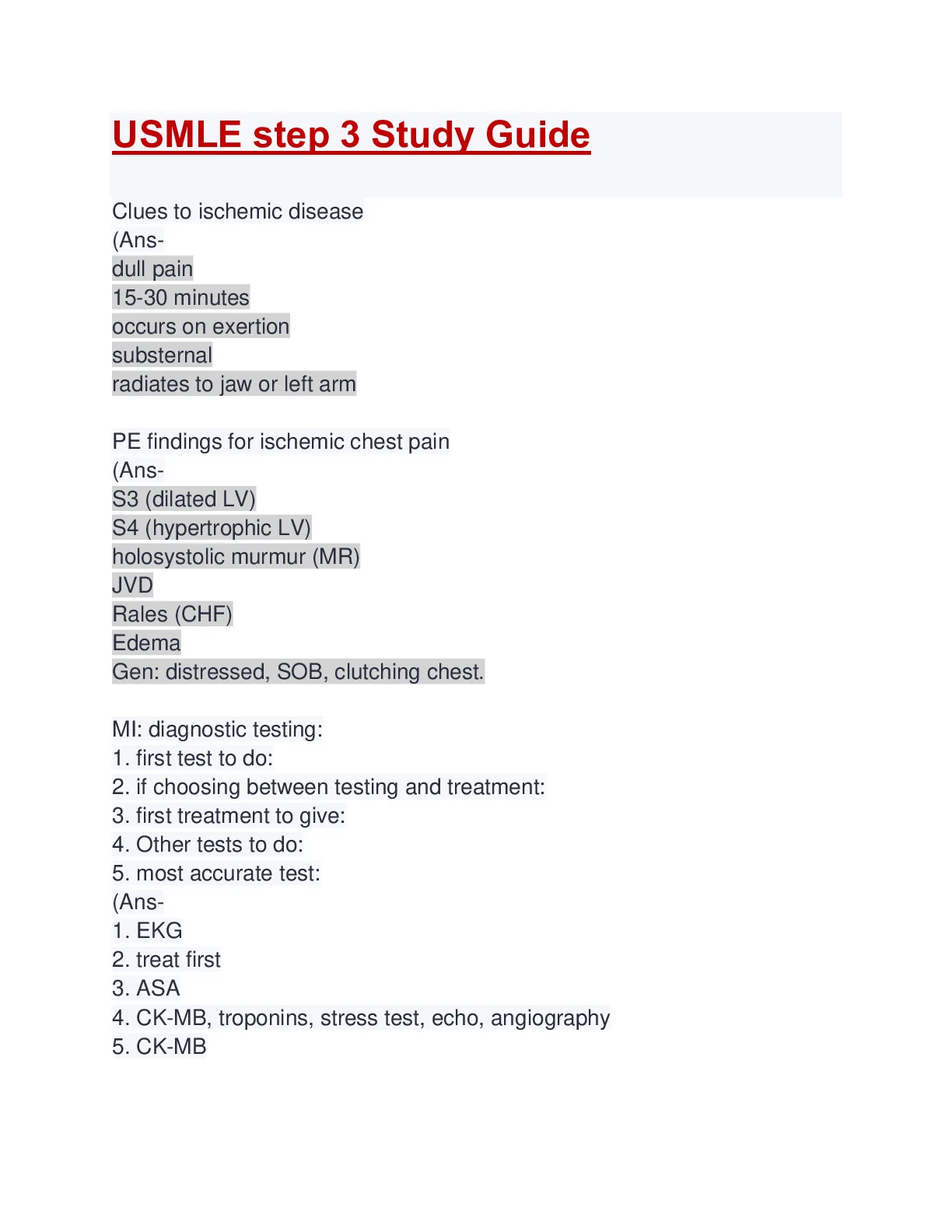 USMLE step 3 Study Guide

Clues to ischemic disease
(Ans-
dull pain
15-30 minutes
occurs on exertion
substernal
radiates to jaw or left arm

PE findings for ischemic chest pain
(Ans-
S3 (dilated LV)
S4 (hypertrophic LV)
holosystolic murmur (MR)
JVD
Rales (CHF)
Edema
Gen: distressed, SOB, clutching chest.

MI: diagnostic testing:
1. first test to do:
2. if choosing between testing and treatment:
3. first treatment to give:
4. Other tests to do:
5. most accurate test:
(Ans-
1. EKG
2. treat first
3. ASA
4. CK-MB, troponins, stress test, echo, angiography
5. CK-MB